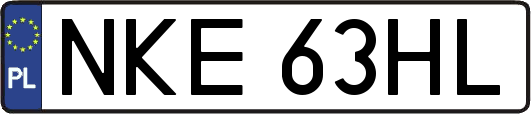 PL

NKE 63HL